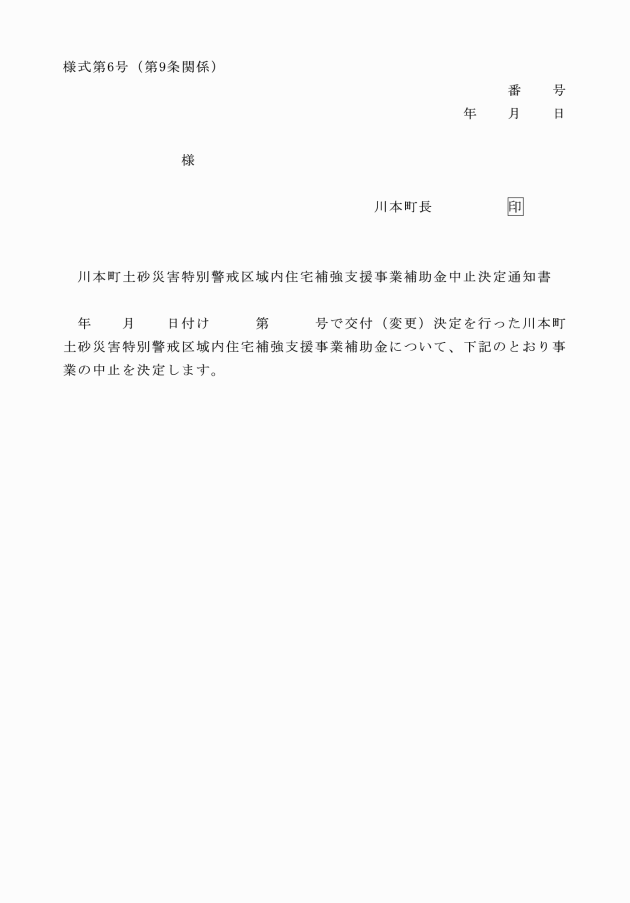 様式第6号（第9条関係）

番　　号

年　　月　　日

様

川本町長　　　　　印

川本町土砂災害特別警戒区域内住宅補強支援事業補助金中止決定通知書

年　　月　　日付け　　　第　　　号で交付（変更）決定を行った川本町土砂災害特別警戒区域内住宅補強支援事業補助金について、下記のとおり事業の中止を決定します。